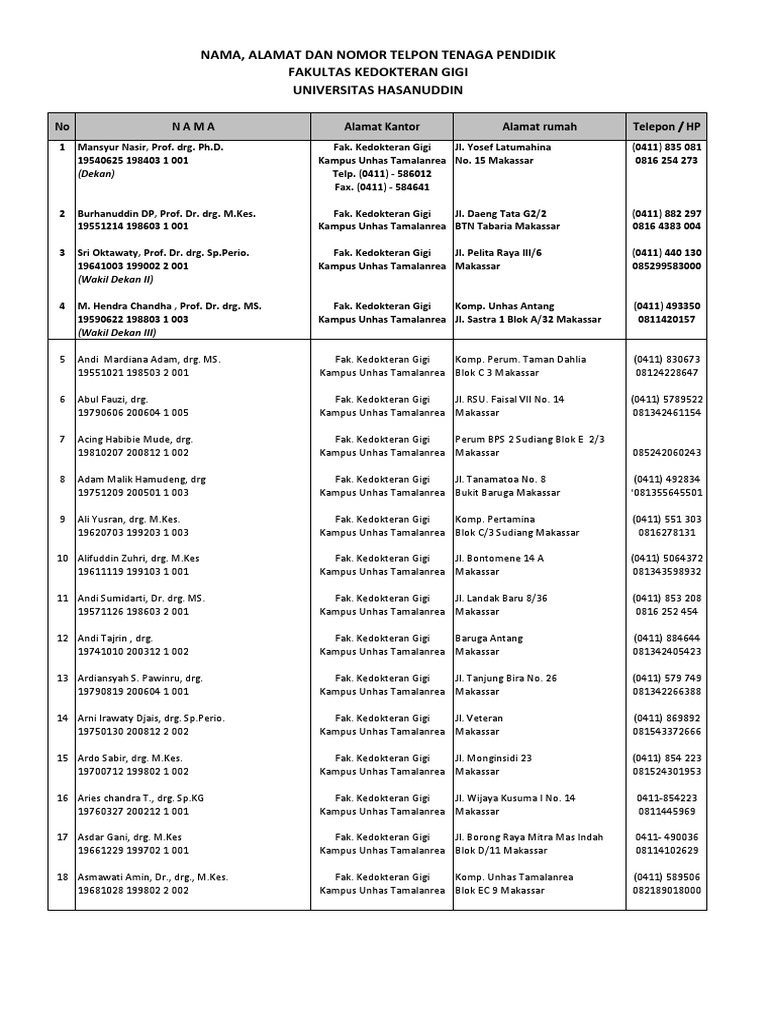 NAMA, ALAMAT DAN NOMOR TELPON TENAGA PENDIDIK
FAKULTAS KEDOKTERAN GIGI
UNIVERSITAS HASANUDDIN

| No | N A M A | Alamat Kantor | Alamat rumah | Telepon / HP |
|---|---|---|---|---|
| 1 | Mansyur Nasir, Prof. drg. Ph.D. 19540625 198403 1 001 (Dekan) | Fak. Kedokteran Gigi Kampus Unhas Tamalanrea Telp. (0411) - 586012 Fax. (0411) - 584641 | Jl. Yosef Latumahina No. 15 Makassar | (0411) 835 081 0816 254 273 |
| 2 | Burhanuddin DP, Prof. Dr. drg. M.Kes. 19551214 198603 1 001 | Fak. Kedokteran Gigi Kampus Unhas Tamalanrea | Jl. Daeng Tata G2/2 BTN Tabaria Makassar | (0411) 882 297 0816 4383 004 |
| 3 | Sri Oktawaty, Prof. Dr. drg. Sp.Perio. 19641003 199002 2 001 (Wakil Dekan II) | Fak. Kedokteran Gigi Kampus Unhas Tamalanrea | Jl. Pelita Raya III/6 Makassar | (0411) 440 130 085299583000 |
| 4 | M. Hendra Chandha , Prof. Dr. drg. MS. 19590622 198803 1 003 (Wakil Dekan III) | Fak. Kedokteran Gigi Kampus Unhas Tamalanrea | Komp. Unhas Antang Jl. Sastra 1 Blok A/32 Makassar | (0411) 493350 0811420157 |
| 5 | Andi Mardiana Adam, drg. MS. 19551021 198503 2 001 | Fak. Kedokteran Gigi Kampus Unhas Tamalanrea | Komp. Perum. Taman Dahlia Blok C 3 Makassar | (0411) 830673 08124228647 |
| 6 | Abul Fauzi, drg. 19790606 200604 1 005 | Fak. Kedokteran Gigi Kampus Unhas Tamalanrea | Jl. RSU. Faisal VII No. 14 Makassar | (0411) 5789522 081342461154 |
| 7 | Acing Habibie Mude, drg. 19810207 200812 1 002 | Fak. Kedokteran Gigi Kampus Unhas Tamalanrea | Perum BPS 2 Sudiang Blok E 2/3 Makassar | 085242060243 |
| 8 | Adam Malik Hamudeng, drg 19751209 200501 1 003 | Fak. Kedokteran Gigi Kampus Unhas Tamalanrea | Jl. Tanamatoa No. 8 Bukit Baruga Makassar | (0411) 492834 '081355645501 |
| 9 | Ali Yusran, drg. M.Kes. 19620703 199203 1 003 | Fak. Kedokteran Gigi Kampus Unhas Tamalanrea | Komp. Pertamina Blok C/3 Sudiang Makassar | (0411) 551 303 0816278131 |
| 10 | Alifuddin Zuhri, drg. M.Kes 19611119 199103 1 001 | Fak. Kedokteran Gigi Kampus Unhas Tamalanrea | Jl. Bontomene 14 A Makassar | (0411) 5064372 081343598932 |
| 11 | Andi Sumidarti, Dr. drg. MS. 19571126 198603 2 001 | Fak. Kedokteran Gigi Kampus Unhas Tamalanrea | Jl. Landak Baru 8/36 Makassar | (0411) 853 208 0816 252 454 |
| 12 | Andi Tajrin , drg. 19741010 200312 1 002 | Fak. Kedokteran Gigi Kampus Unhas Tamalanrea | Baruga Antang Makassar | (0411) 884644 081342405423 |
| 13 | Ardiansyah S. Pawinru, drg. 19790819 200604 1 001 | Fak. Kedokteran Gigi Kampus Unhas Tamalanrea | Jl. Tanjung Bira No. 26 Makassar | (0411) 579 749 081342266388 |
| 14 | Arni Irawaty Djais, drg. Sp.Perio. 19750130 200812 2 002 | Fak. Kedokteran Gigi Kampus Unhas Tamalanrea | Jl. Veteran Makassar | (0411) 869892 081543372666 |
| 15 | Ardo Sabir, drg. M.Kes. 19700712 199802 1 002 | Fak. Kedokteran Gigi Kampus Unhas Tamalanrea | Jl. Monginsidi 23 Makassar | (0411) 854 223 081524301953 |
| 16 | Aries chandra T., drg. Sp.KG 19760327 200212 1 001 | Fak. Kedokteran Gigi Kampus Unhas Tamalanrea | Jl. Wijaya Kusuma I No. 14 Makassar | 0411-854223 0811445969 |
| 17 | Asdar Gani, drg. M.Kes 19661229 199702 1 001 | Fak. Kedokteran Gigi Kampus Unhas Tamalanrea | Jl. Borong Raya Mitra Mas Indah Blok D/11 Makassar | 0411- 490036 08114102629 |
| 18 | Asmawati Amin, Dr., drg., M.Kes. 19681028 199802 2 002 | Fak. Kedokteran Gigi Kampus Unhas Tamalanrea | Komp. Unhas Tamalanrea Blok EC 9 Makassar | (0411) 589506 082189018000 |